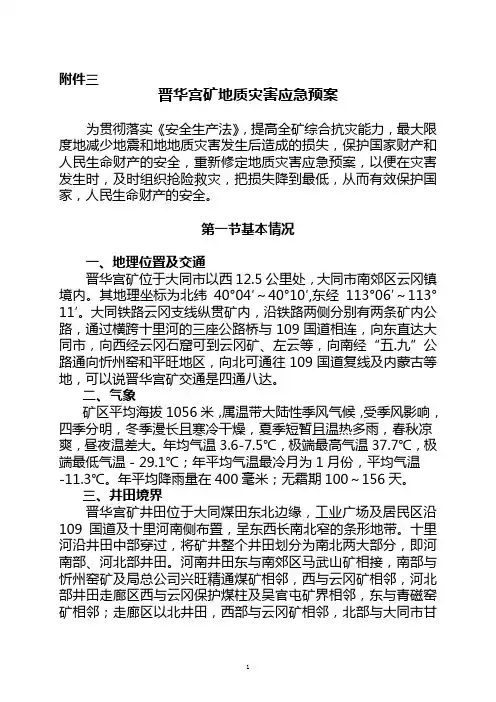 附件三

晋华宫矿地质灾害应急预案

为贯彻落实《安全生产法》，提高全矿综合抗灾能力，最大限度地减少地震和地地质灾害发生后造成的损失，保护国家财产和人民生命财产的安全，重新修定地质灾害应急预案，以便在灾害发生时，及时组织抢险救灾，把损失降到最低，从而有效保护国家，人民生命财产的安全。

第一节基本情况

一、地理位置及交通

晋华宫矿位于大同市以西 12.5 公里处，大同市南郊区云冈镇境内。其地理坐标为北纬 40°04′～40°10′,东经 113°06′～113°11′。大同铁路云冈支线纵贯矿内，沿铁路两侧分别有两条矿内公路，通过横跨十里河的三座公路桥与 109 国道相连，向东直达大同市，向西经云冈石窟可到云冈矿、左云等，向南经“五.九”公路通向忻州窑和平旺地区，向北可通往 109 国道复线及内蒙古等地，可以说晋华宫矿交通是四通八达。

二、气象

矿区平均海拔 1056 米，属温带大陆性季风气候，受季风影响，四季分明，冬季漫长且寒冷干燥，夏季短暂且温热多雨，春秋凉爽，昼夜温差大。年均气温 3.6-7.5℃，极端最高气温 37.7℃，极端最低气温 - 29.1℃；年平均气温最冷月为 1 月份，平均气温 -11.3℃。年平均降雨量在 400 毫米；无霜期 100～156 天。

三、井田境界

晋华宫矿井田位于大同煤田东北边缘，工业广场及居民区沿 109 国道及十里河南侧布置，呈东西长南北窄的条形地带。十里河沿井田中部穿过，将矿井整个井田划分为南北两大部分，即河南部、河北部井田。河南井田东与南郊区马武山矿相接，南部与忻州窑矿及局总公司兴旺精通煤矿相邻，西与云冈矿相邻，河北部井田走廊区西与云冈保护煤柱及吴官屯矿界相邻，东与青磁窑矿相邻；走廊区以北井田，西部与云冈矿相邻，北部与大同市甘

1